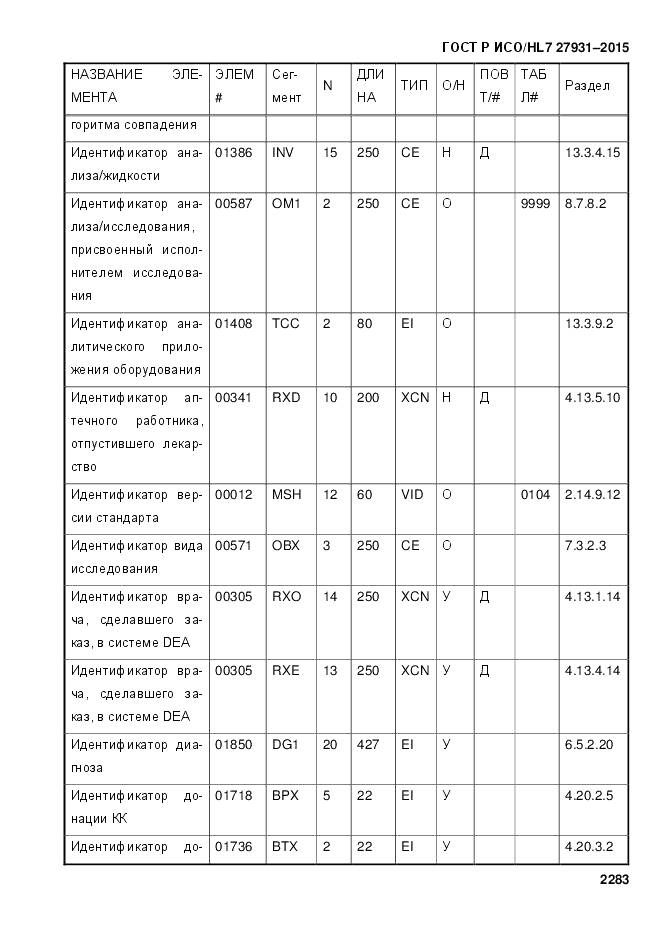 ГОСТ Р ИСО/HL7 27931–2015

| НАЗВАНИЕ ЭЛЕМЕНТА | ЭЛЕМ # | Сегмент | N | ДЛИНА | ТИП | О/Н | ПОВТ/# | ТАБЛ# | Раздел |
|---|---|---|---|---|---|---|---|---|---|
| горитма совпадения | | | | | | | | | |
| Идентификатор анализа/жидкости | 01386 | INV | 15 | 250 | CE | Н | Д | | 13.3.4.15 |
| Идентификатор анализа/исследования, присвоенный исполнителем исследования | 00587 | OM1 | 2 | 250 | CE | О | | 9999 | 8.7.8.2 |
| Идентификатор аналитического приложения оборудования | 01408 | TCC | 2 | 80 | EI | О | | | 13.3.9.2 |
| Идентификатор аптечного работника, отпустившего лекарство | 00341 | RXD | 10 | 200 | XCN | Н | Д | | 4.13.5.10 |
| Идентификатор версии стандарта | 00012 | MSH | 12 | 60 | VID | О | | 0104 | 2.14.9.12 |
| Идентификатор вида исследования | 00571 | OBX | 3 | 250 | CE | О | | | 7.3.2.3 |
| Идентификатор врача, сделавшего заказ, в системе DEA | 00305 | RXO | 14 | 250 | XCN | У | Д | | 4.13.1.14 |
| Идентификатор врача, сделавшего заказ, в системе DEA | 00305 | RXE | 13 | 250 | XCN | У | Д | | 4.13.4.14 |
| Идентификатор диагноза | 01850 | DG1 | 20 | 427 | EI | У | | | 6.5.2.20 |
| Идентификатор донации КК | 01718 | BPX | 5 | 22 | EI | У | | | 4.20.2.5 |
| Идентификатор до- | 01736 | BTX | 2 | 22 | EI | У | | | 4.20.3.2 |

2283